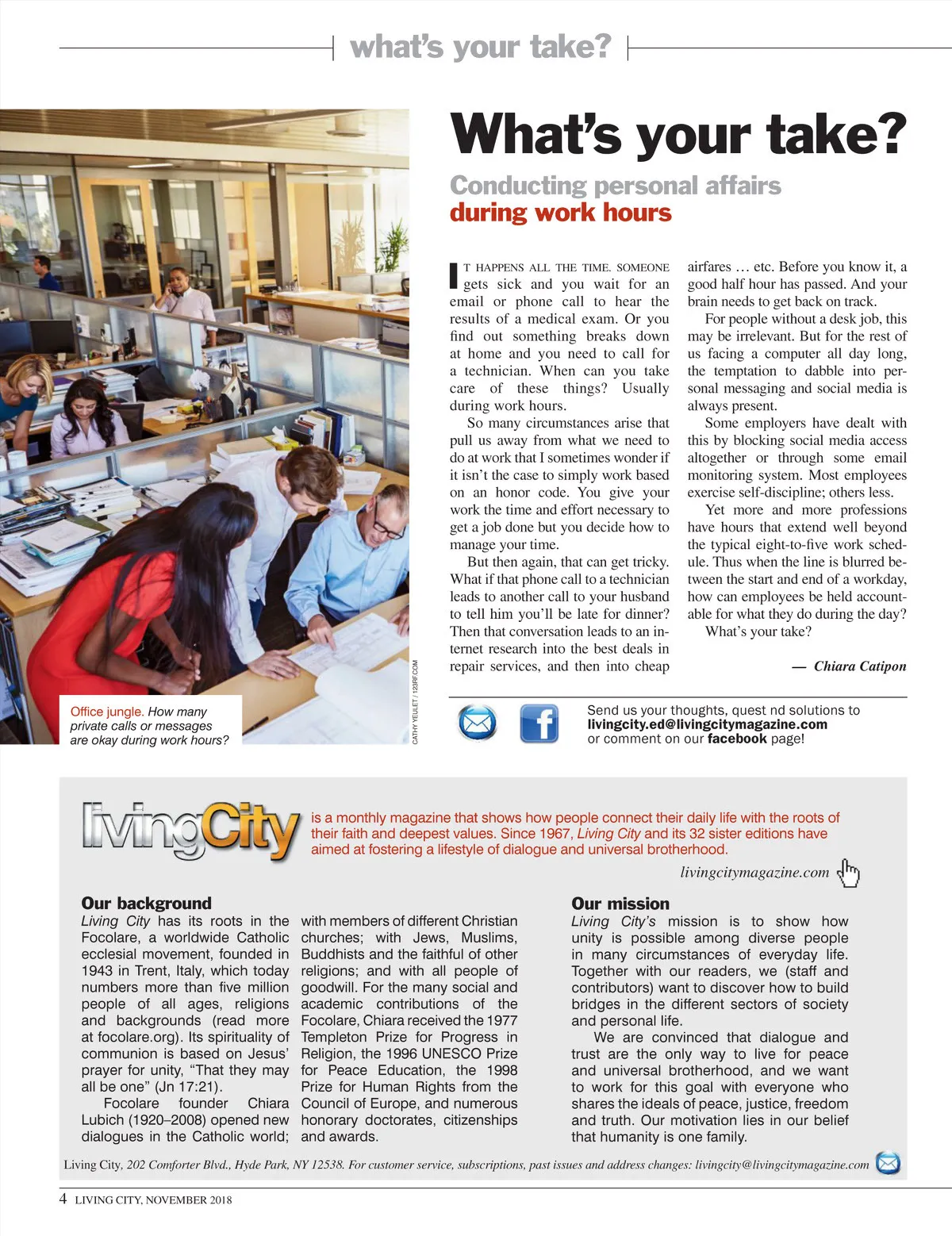 what's your take?

What's your take?

Conducting personal affairs during work hours

IT HAPPENS ALL THE TIME. SOMEONE gets sick and you wait for an email or phone call to hear the results of a medical exam. Or you find out something breaks down at home and you need to call for a technician. When can you take care of these things? Usually during work hours.

So many circumstances arise that pull us away from what we need to do at work that I sometimes wonder if it isn't the case to simply work based on an honor code. You give your work the time and effort necessary to get a job done but you decide how to manage your time.

But then again, that can get tricky. What if that phone call to a technician leads to another call to your husband to tell him you'll be late for dinner? Then that conversation leads to an internet research into the best deals in repair services, and then into cheap airfares … etc. Before you know it, a good half hour has passed. And your brain needs to get back on track.

For people without a desk job, this may be irrelevant. But for the rest of us facing a computer all day long, the temptation to dabble into personal messaging and social media is always present.

Some employers have dealt with this by blocking social media access altogether or through some email monitoring system. Most employees exercise self-discipline; others less.

Yet more and more professions have hours that extend well beyond the typical eight-to-five work schedule. Thus when the line is blurred between the start and end of a workday, how can employees be held accountable for what they do during the day?

What's your take?

— Chiara Catipon

Office jungle. How many private calls or messages are okay during work hours?

CATHY YEULET / 123RF.COM

Send us your thoughts, quest nd solutions to livingcity.ed@livingcitymagazine.com or comment on our facebook page!

livingCity is a monthly magazine that shows how people connect their daily life with the roots of their faith and deepest values. Since 1967, Living City and its 32 sister editions have aimed at fostering a lifestyle of dialogue and universal brotherhood.

livingcitymagazine.com

Our background
Living City has its roots in the Focolare, a worldwide Catholic ecclesial movement, founded in 1943 in Trent, Italy, which today numbers more than five million people of all ages, religions and backgrounds (read more at focolare.org). Its spirituality of communion is based on Jesus' prayer for unity, "That they may all be one" (Jn 17:21).

Focolare founder Chiara Lubich (1920–2008) opened new dialogues in the Catholic world; with members of different Christian churches; with Jews, Muslims, Buddhists and the faithful of other religions; and with all people of goodwill. For the many social and academic contributions of the Focolare, Chiara received the 1977 Templeton Prize for Progress in Religion, the 1996 UNESCO Prize for Peace Education, the 1998 Prize for Human Rights from the Council of Europe, and numerous honorary doctorates, citizenships and awards.

Our mission
Living City's mission is to show how unity is possible among diverse people in many circumstances of everyday life. Together with our readers, we (staff and contributors) want to discover how to build bridges in the different sectors of society and personal life.

We are convinced that dialogue and trust are the only way to live for peace and universal brotherhood, and we want to work for this goal with everyone who shares the ideals of peace, justice, freedom and truth. Our motivation lies in our belief that humanity is one family.

Living City, 202 Comforter Blvd., Hyde Park, NY 12538. For customer service, subscriptions, past issues and address changes: livingcity@livingcitymagazine.com

4 LIVING CITY, NOVEMBER 2018